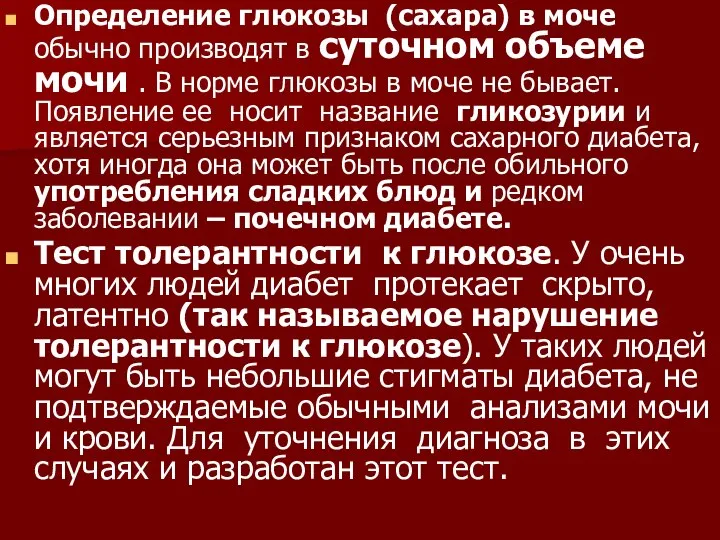 Определение глюкозы (сахара) в моче обычно производят в суточном объеме мочи . В норме глюкозы в моче не бывает. Появление ее носит название гликозурии и является серьезным признаком сахарного диабета, хотя иногда она может быть после обильного употребления сладких блюд и редком заболевании – почечном диабете.

Тест толерантности к глюкозе. У очень многих людей диабет протекает скрыто, латентно (так называемое нарушение толерантности к глюкозе). У таких людей могут быть небольшие стигматы диабета, не подтверждаемые обычными анализами мочи и крови. Для уточнения диагноза в этих случаях и разработан этот тест.